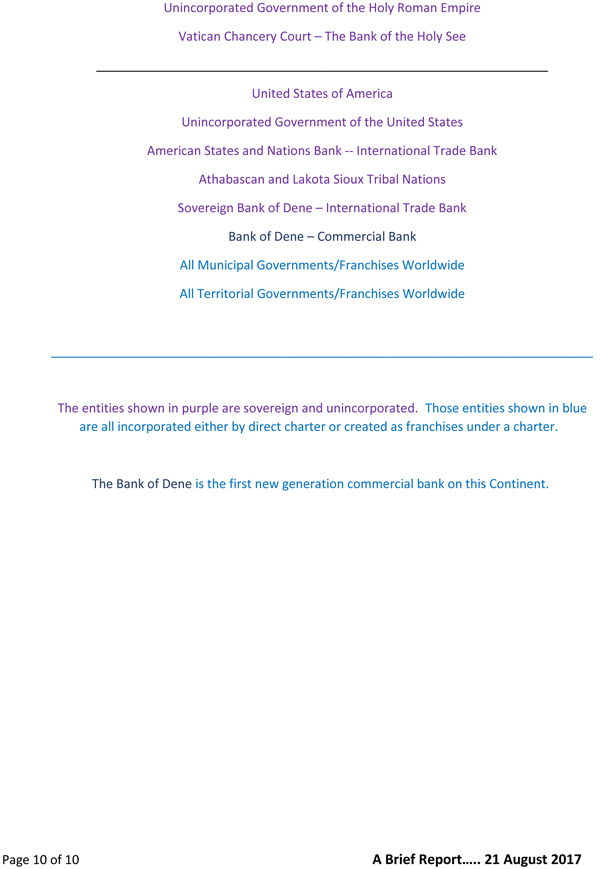 Unincorporated Government of the Holy Roman Empire

Vatican Chancery Court – The Bank of the Holy See

United States of America

Unincorporated Government of the United States

American States and Nations Bank -- International Trade Bank

Athabascan and Lakota Sioux Tribal Nations

Sovereign Bank of Dene – International Trade Bank

Bank of Dene – Commercial Bank

All Municipal Governments/Franchises Worldwide

All Territorial Governments/Franchises Worldwide

The entities shown in purple are sovereign and unincorporated. Those entities shown in blue are all incorporated either by direct charter or created as franchises under a charter.

The Bank of Dene is the first new generation commercial bank on this Continent.

Page 10 of 10

A Brief Report….. 21 August 2017